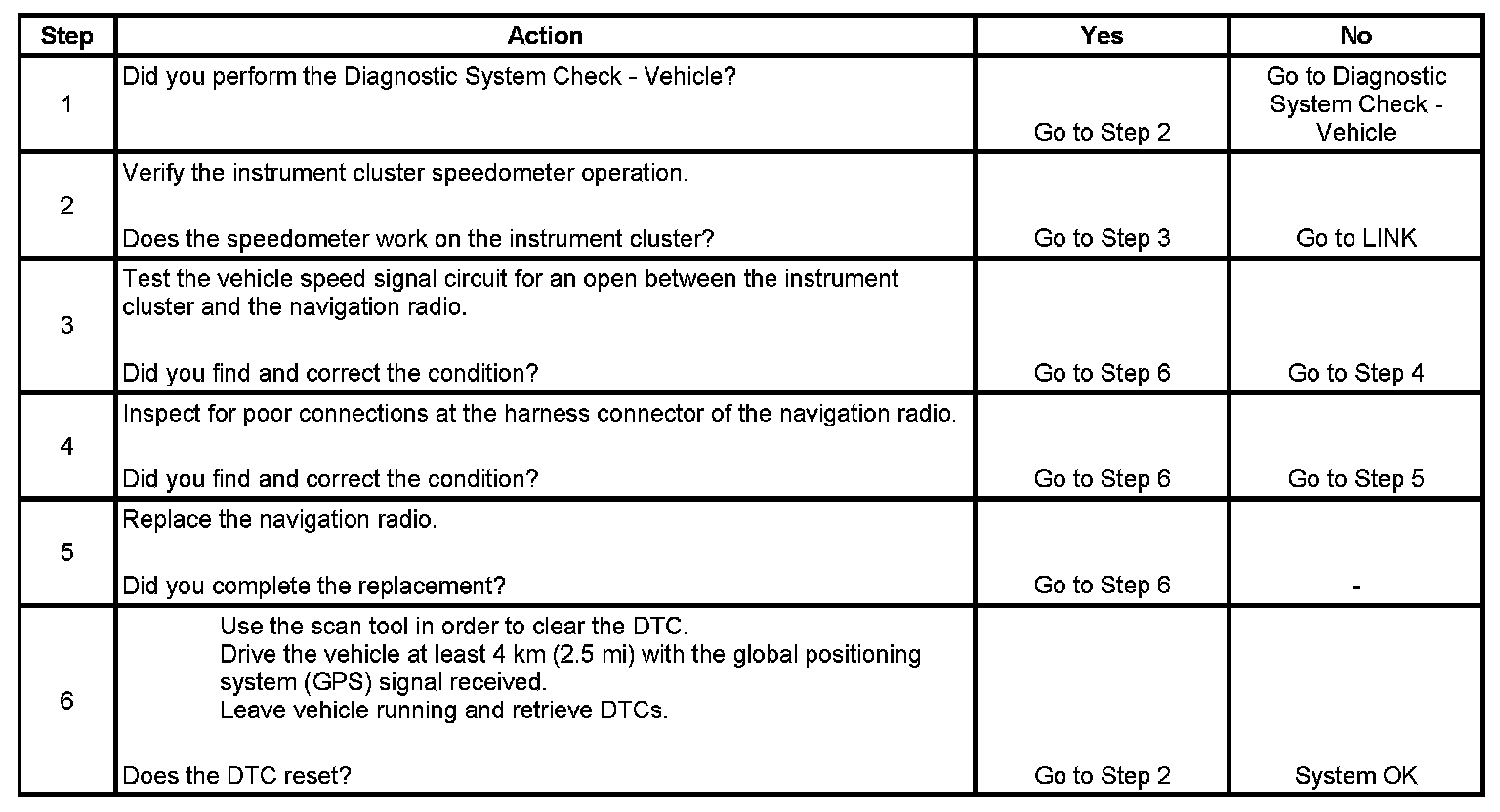 | Step | Action | Yes | No |
|---|---|---|---|
| 1 | Did you perform the Diagnostic System Check - Vehicle? | Go to Step 2 | Go to Diagnostic System Check - Vehicle |
| 2 | Verify the instrument cluster speedometer operation. Does the speedometer work on the instrument cluster? | Go to Step 3 | Go to LINK |
| 3 | Test the vehicle speed signal circuit for an open between the instrument cluster and the navigation radio. Did you find and correct the condition? | Go to Step 6 | Go to Step 4 |
| 4 | Inspect for poor connections at the harness connector of the navigation radio. Did you find and correct the condition? | Go to Step 6 | Go to Step 5 |
| 5 | Replace the navigation radio. Did you complete the replacement? | Go to Step 6 | - |
| 6 | Use the scan tool in order to clear the DTC. Drive the vehicle at least 4 km (2.5 mi) with the global positioning system (GPS) signal received. Leave vehicle running and retrieve DTCs. Does the DTC reset? | Go to Step 2 | System OK |